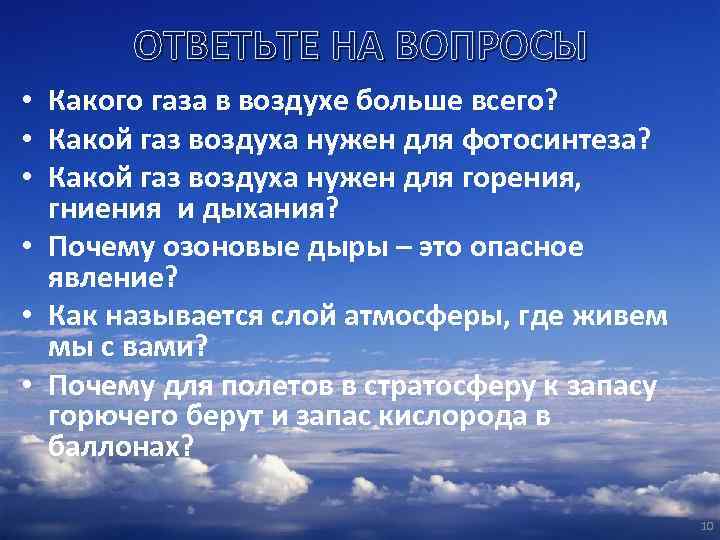 ОТВЕТЬТЕ НА ВОПРОСЫ

• Какого газа в воздухе больше всего?
• Какой газ воздуха нужен для фотосинтеза?
• Какой газ воздуха нужен для горения, гниения и дыхания?
• Почему озоновые дыры – это опасное явление?
• Как называется слой атмосферы, где живем мы с вами?
• Почему для полетов в стратосферу к запасу горючего берут и запас кислорода в баллонах?

10